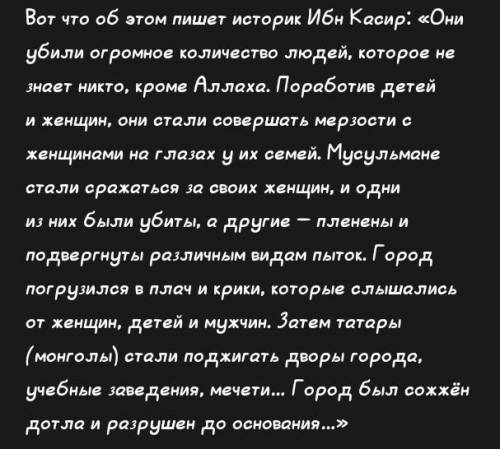 Вот что об этом пишет историк Ибн Касир: «Они убили огромное количество людей, которое не знает никто, кроме Аллаха. Поработив детей и женщин, они стали совершать мерзости с женщинами на глазах у их семей. Мусульмане стали сражаться за своих женщин, и одни из них были убиты, а другие — пленены и подвергнуты различным видам пыток. Город погрузился в плач и крики, которые слышались от женщин, детей и мужчин. Затем татары (монголы) стали поджигать дворы города, учебные заведения, мечети... Город был сожжён дотла и разрушен до основания...»